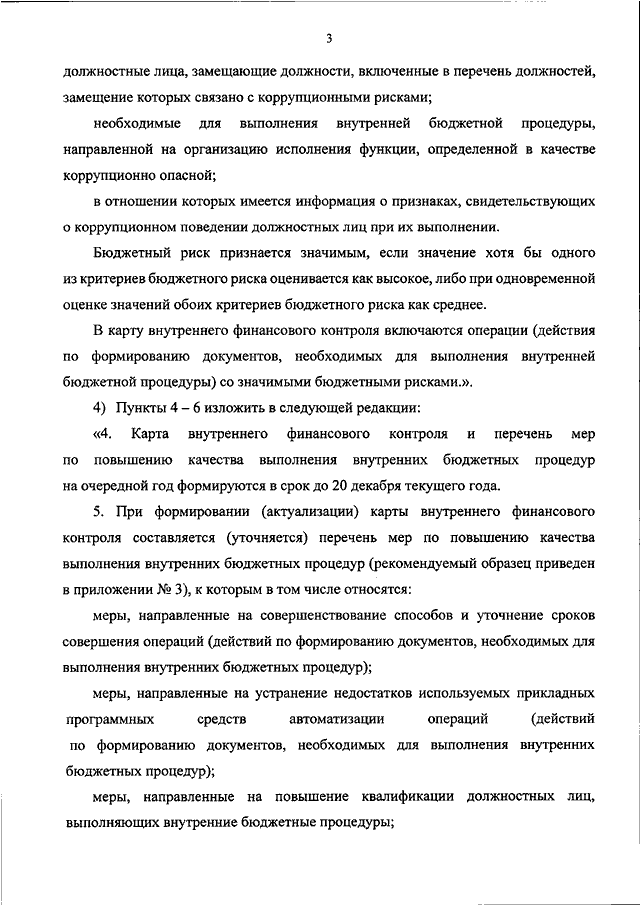 3

должностные лица, замещающие должности, включенные в перечень должностей, замещение которых связано с коррупционными рисками;

необходимые для выполнения внутренней бюджетной процедуры, направленной на организацию исполнения функции, определенной в качестве коррупционно опасной;

в отношении которых имеется информация о признаках, свидетельствующих о коррупционном поведении должностных лиц при их выполнении.

Бюджетный риск признается значимым, если значение хотя бы одного из критериев бюджетного риска оценивается как высокое, либо при одновременной оценке значений обоих критериев бюджетного риска как среднее.

В карту внутреннего финансового контроля включаются операции (действия по формированию документов, необходимых для выполнения внутренней бюджетной процедуры) со значимыми бюджетными рисками.».

4) Пункты 4 – 6 изложить в следующей редакции:

«4. Карта внутреннего финансового контроля и перечень мер по повышению качества выполнения внутренних бюджетных процедур на очередной год формируются в срок до 20 декабря текущего года.

5. При формировании (актуализации) карты внутреннего финансового контроля составляется (уточняется) перечень мер по повышению качества выполнения внутренних бюджетных процедур (рекомендуемый образец приведен в приложении № 3), к которым в том числе относятся:

меры, направленные на совершенствование способов и уточнение сроков совершения операций (действий по формированию документов, необходимых для выполнения внутренних бюджетных процедур);

меры, направленные на устранение недостатков используемых прикладных программных средств автоматизации операций (действий по формированию документов, необходимых для выполнения внутренних бюджетных процедур);

меры, направленные на повышение квалификации должностных лиц, выполняющих внутренние бюджетные процедуры;